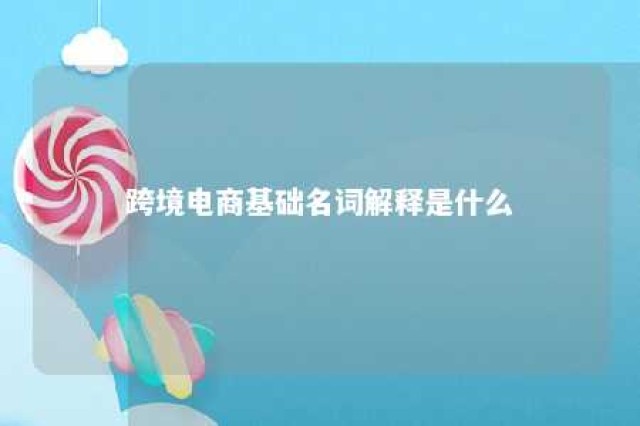 跨境电商基础名词解释是什么